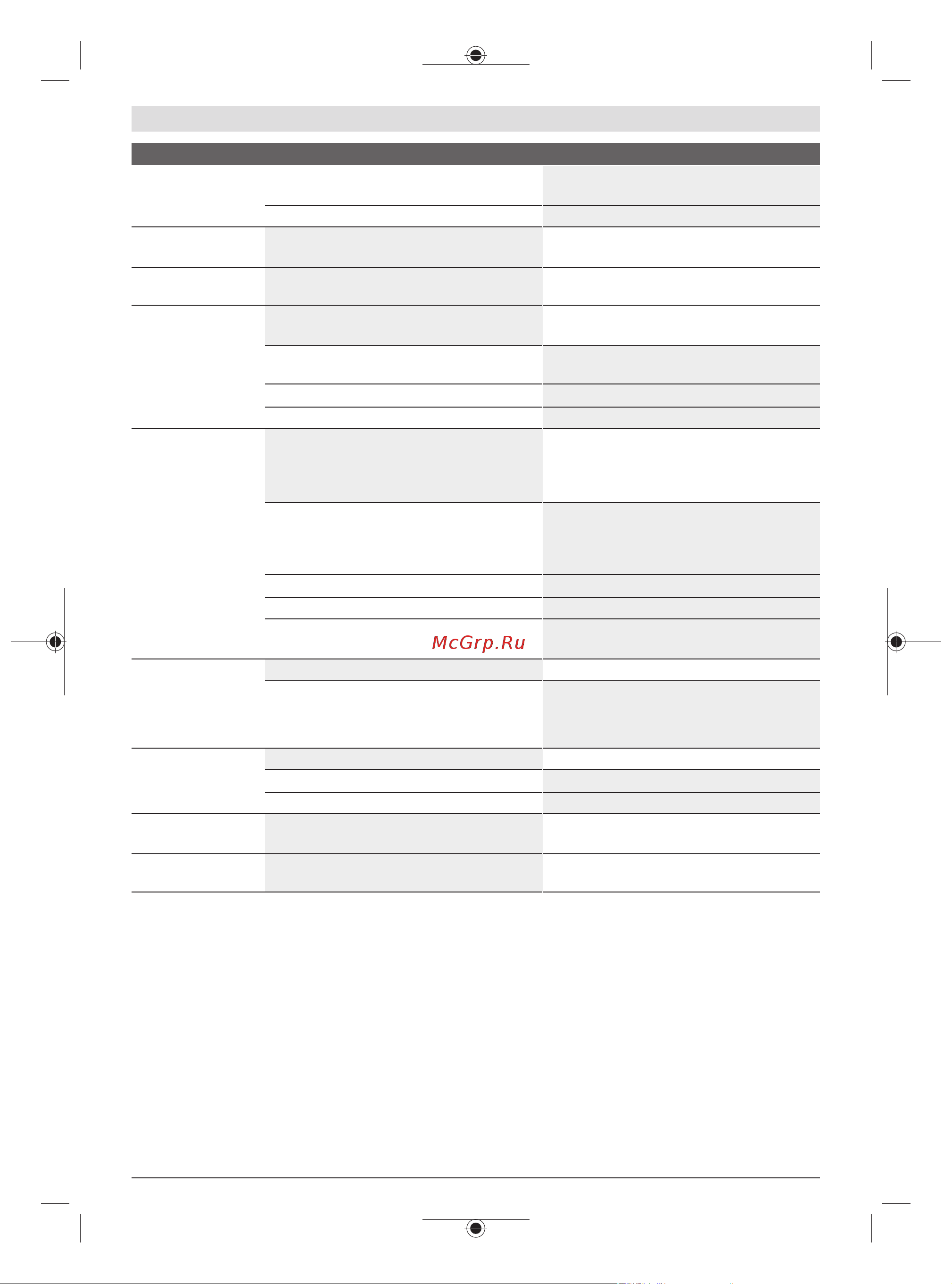 McGrp.Ru